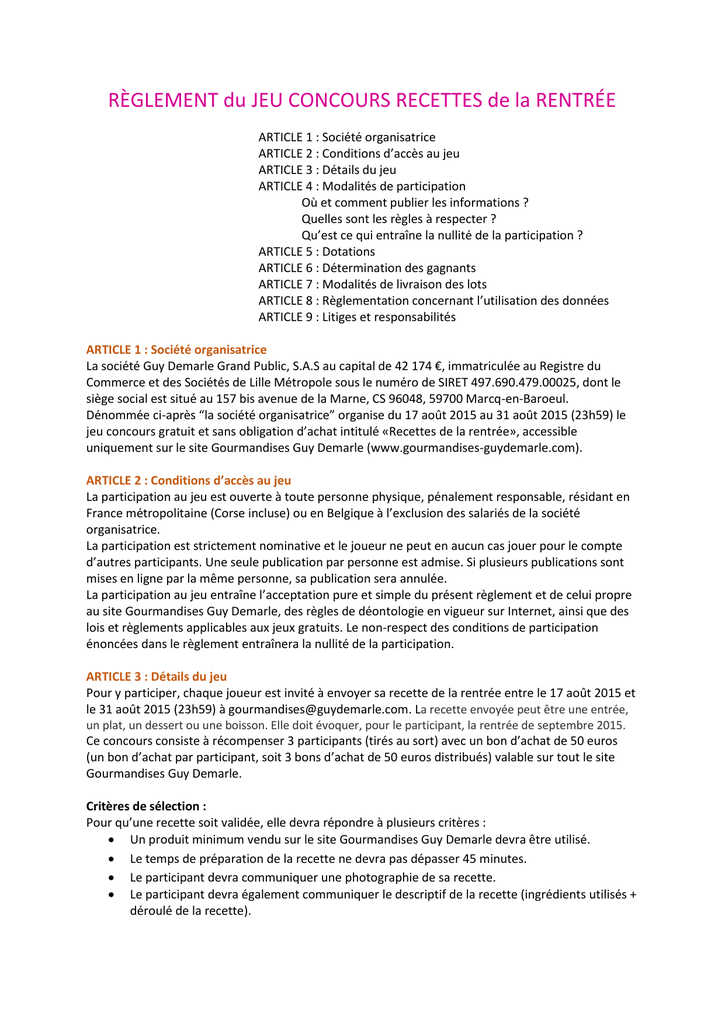 RÈGLEMENT du JEU CONCOURS RECETTES de la RENTRÉE

ARTICLE 1 : Société organisatrice
ARTICLE 2 : Conditions d'accès au jeu
ARTICLE 3 : Détails du jeu
ARTICLE 4 : Modalités de participation
Où et comment publier les informations ?
Quelles sont les règles à respecter ?
Qu'est ce qui entraîne la nullité de la participation ?
ARTICLE 5 : Dotations
ARTICLE 6 : Détermination des gagnants
ARTICLE 7 : Modalités de livraison des lots
ARTICLE 8 : Règlementation concernant l'utilisation des données
ARTICLE 9 : Litiges et responsabilités

ARTICLE 1 : Société organisatrice
La société Guy Demarle Grand Public, S.A.S au capital de 42 174 €, immatriculée au Registre du Commerce et des Sociétés de Lille Métropole sous le numéro de SIRET 497.690.479.00025, dont le siège social est situé au 157 bis avenue de la Marne, CS 96048, 59700 Marcq-en-Baroeul. Dénommée ci-après "la société organisatrice" organise du 17 août 2015 au 31 août 2015 (23h59) le jeu concours gratuit et sans obligation d'achat intitulé «Recettes de la rentrée», accessible uniquement sur le site Gourmandises Guy Demarle (www.gourmandises-guydemarle.com).

ARTICLE 2 : Conditions d'accès au jeu
La participation au jeu est ouverte à toute personne physique, pénalement responsable, résidant en France métropolitaine (Corse incluse) ou en Belgique à l'exclusion des salariés de la société organisatrice.
La participation est strictement nominative et le joueur ne peut en aucun cas jouer pour le compte d'autres participants. Une seule publication par personne est admise. Si plusieurs publications sont mises en ligne par la même personne, sa publication sera annulée.
La participation au jeu entraîne l'acceptation pure et simple du présent règlement et de celui propre au site Gourmandises Guy Demarle, des règles de déontologie en vigueur sur Internet, ainsi que des lois et règlements applicables aux jeux gratuits. Le non-respect des conditions de participation énoncées dans le règlement entraînera la nullité de la participation.

ARTICLE 3 : Détails du jeu
Pour y participer, chaque joueur est invité à envoyer sa recette de la rentrée entre le 17 août 2015 et le 31 août 2015 (23h59) à gourmandises@guydemarle.com. La recette envoyée peut être une entrée, un plat, un dessert ou une boisson. Elle doit évoquer, pour le participant, la rentrée de septembre 2015.
Ce concours consiste à récompenser 3 participants (tirés au sort) avec un bon d'achat de 50 euros (un bon d'achat par participant, soit 3 bons d'achat de 50 euros distribués) valable sur tout le site Gourmandises Guy Demarle.

Critères de sélection :
Pour qu'une recette soit validée, elle devra répondre à plusieurs critères :
• Un produit minimum vendu sur le site Gourmandises Guy Demarle devra être utilisé.
• Le temps de préparation de la recette ne devra pas dépasser 45 minutes.
• Le participant devra communiquer une photographie de sa recette.
• Le participant devra également communiquer le descriptif de la recette (ingrédients utilisés + déroulé de la recette).